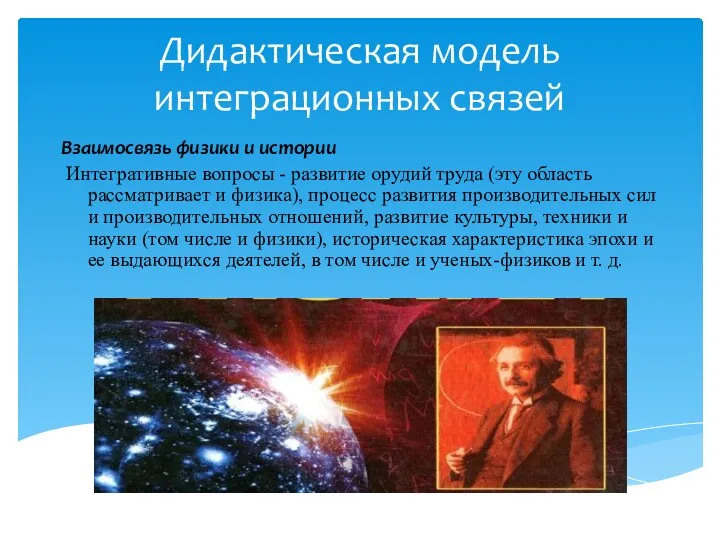 Дидактическая модель интеграционных связей

Взаимосвязь физики и истории

Интегративные вопросы - развитие орудий труда (эту область рассматривает и физика), процесс развития производительных сил и производительных отношений, развитие культуры, техники и науки (том числе и физики), историческая характеристика эпохи и ее выдающихся деятелей, в том числе и ученых-физиков и т. д.